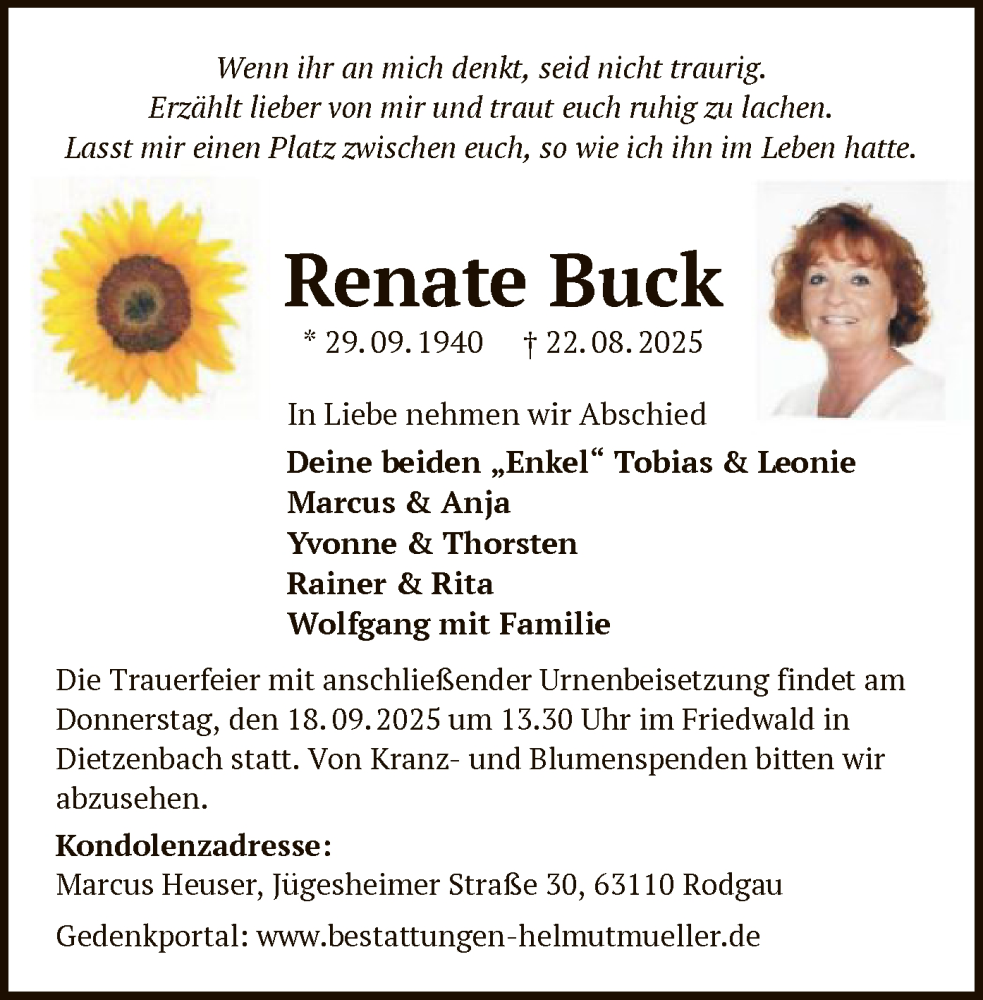 Wenn ihr an mich denkt, seid nicht traurig.
Erzählt lieber von mir und traut euch ruhig zu lachen.
Lasst mir einen Platz zwischen euch, so wie ich ihn im Leben hatte.

Renate Buck

* 29. 09. 1940 † 22. 08. 2025

In Liebe nehmen wir Abschied

Deine beiden „Enkel“ Tobias & Leonie
Marcus & Anja
Yvonne & Thorsten
Rainer & Rita
Wolfgang mit Familie

Die Trauerfeier mit anschließender Urnenbeisetzung findet am Donnerstag, den 18. 09. 2025 um 13.30 Uhr im Friedwald in Dietzenbach statt. Von Kranz- und Blumenspenden bitten wir abzusehen.

Kondolenzadresse:
Marcus Heuser, Jügesheimer Straße 30, 63110 Rodgau

Gedenkportal: www.bestattungen-helmutmueller.de